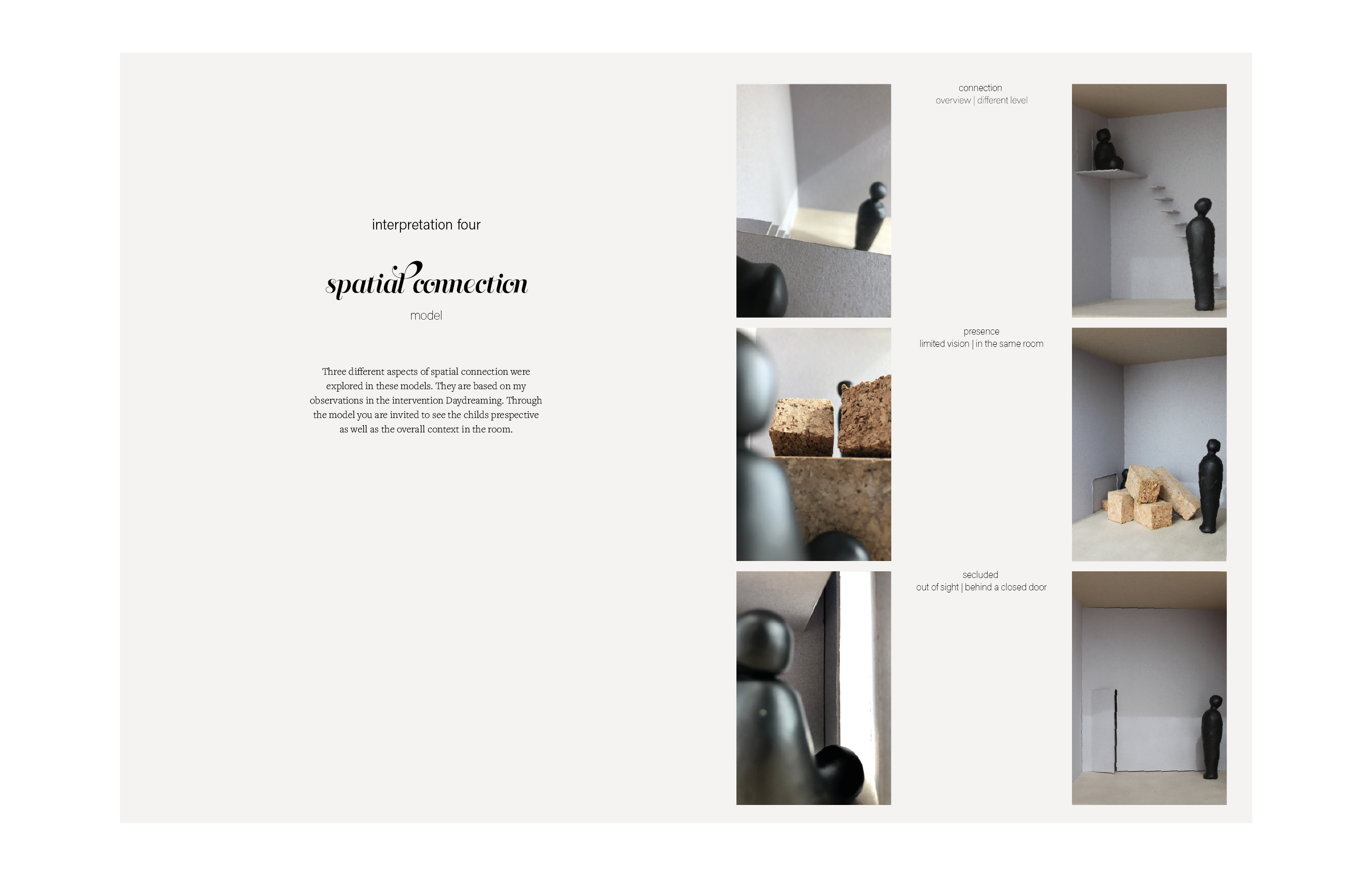 interpretation four

spatial connection

model

Three different aspects of spatial connection were explored in these models. They are based on my observations in the intervention Daydreaming. Through the model you are invited to see the childs prespective as well as the overall context in the room.

connection
overview | different level

presence
limited vision | in the same room

secluded
out of sight | behind a closed door